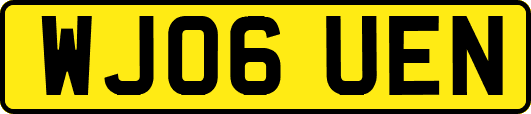 WJ06 UEN